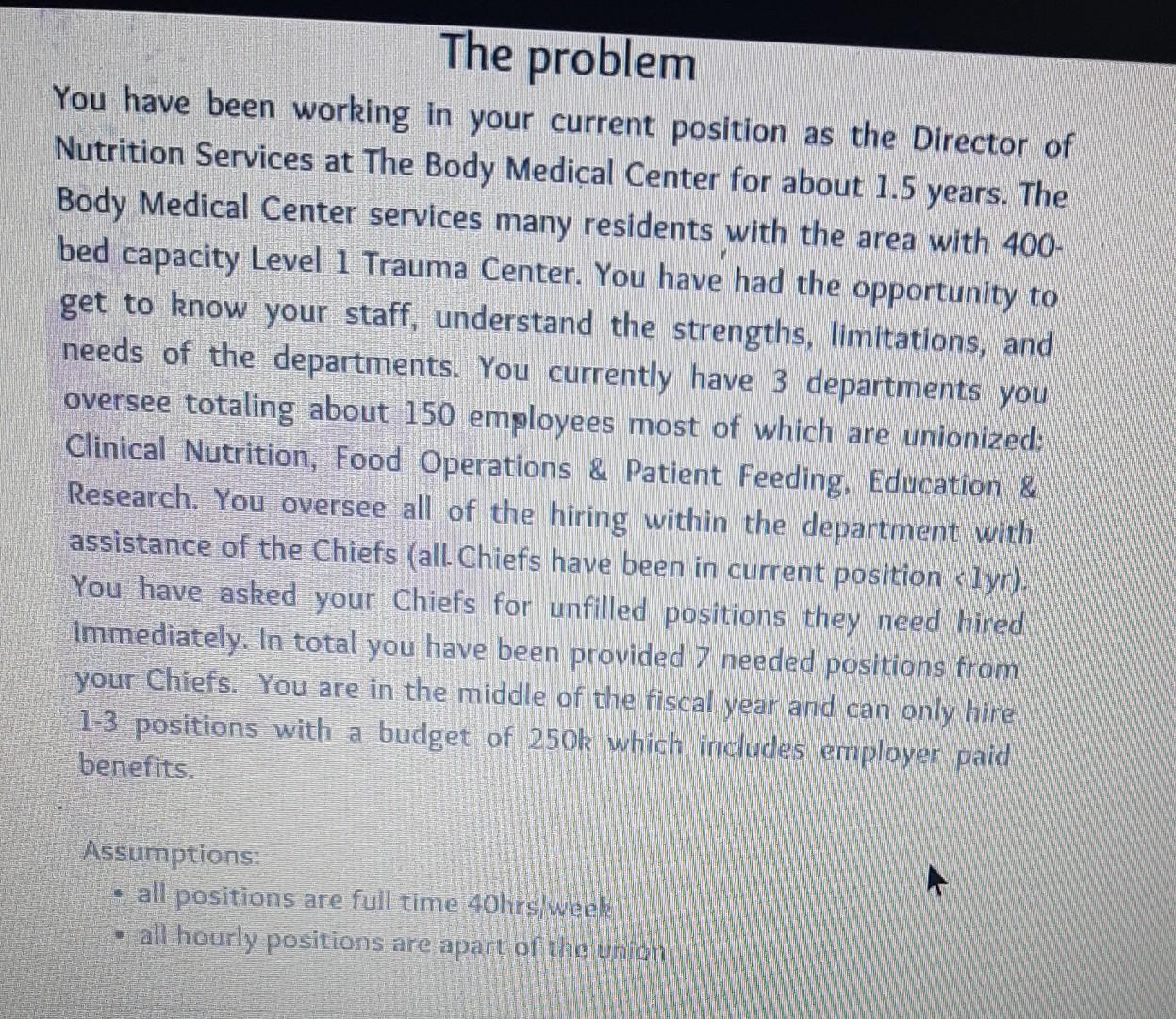 The problem

You have been working in your current position as the Director of Nutrition Services at The Body Medical Center for about 1.5 years. The Body Medical Center services many residents with the area with 400-bed capacity Level 1 Trauma Center. You have had the opportunity to get to know your staff, understand the strengths, limitations, and needs of the departments. You currently have 3 departments you oversee totaling about 150 employees most of which are unionized: Clinical Nutrition, Food Operations & Patient Feeding, Education & Research. You oversee all of the hiring within the department with assistance of the Chiefs (all Chiefs have been in current position <1yr). You have asked your Chiefs for unfilled positions they need hired immediately. In total you have been provided 7 needed positions from your Chiefs. You are in the middle of the fiscal year and can only hire 1-3 positions with a budget of 250k which includes employer paid benefits.

Assumptions:
• all positions are full time 40hrs/week
• all hourly positions are apart of the union